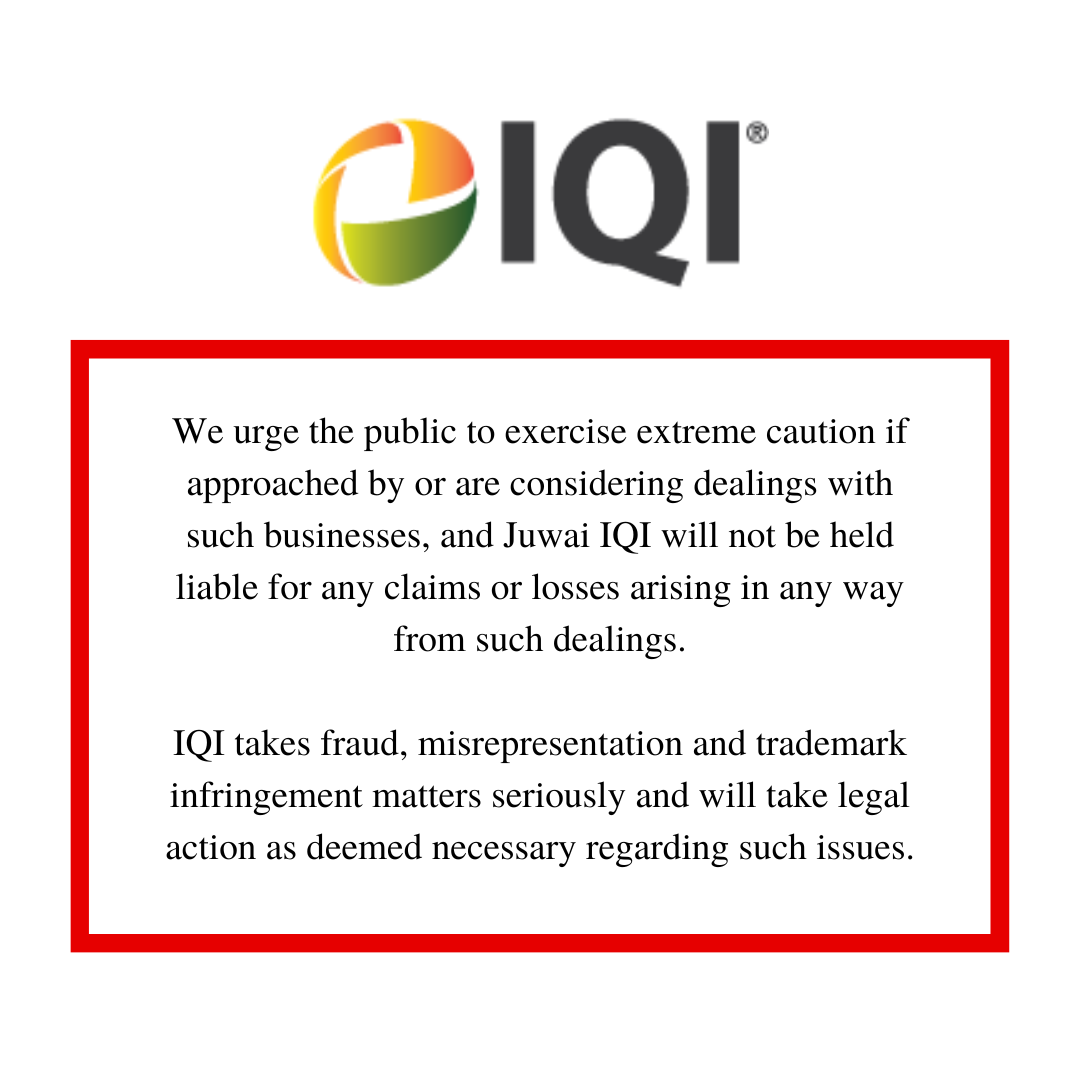 IQI®

We urge the public to exercise extreme caution if approached by or are considering dealings with such businesses, and Juwai IQI will not be held liable for any claims or losses arising in any way from such dealings.

IQI takes fraud, misrepresentation and trademark infringement matters seriously and will take legal action as deemed necessary regarding such issues.